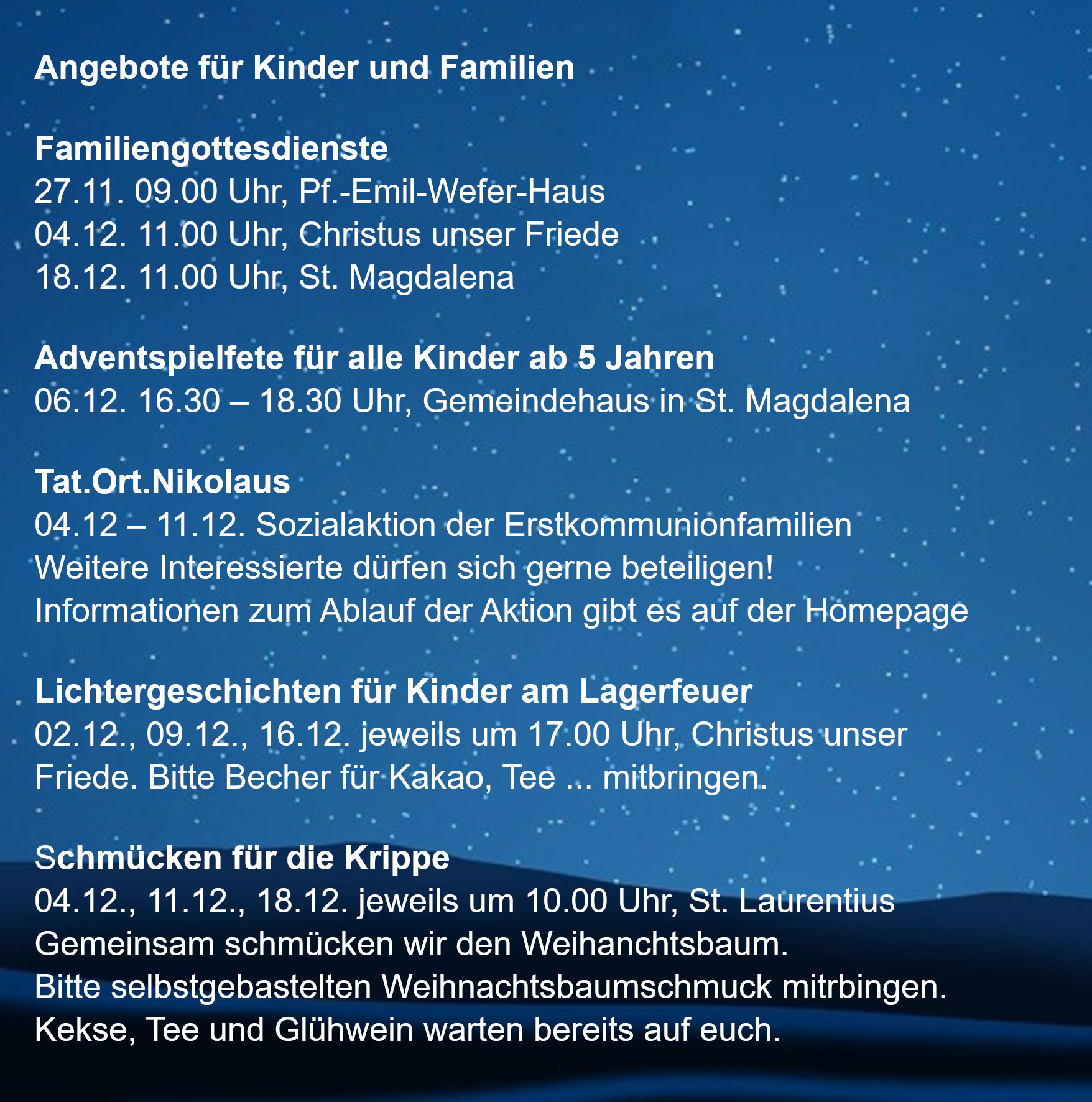 Angebote für Kinder und Familien

Familiengottesdienste
27.11. 09.00 Uhr, Pf.-Emil-Wefer-Haus
04.12. 11.00 Uhr, Christus unser Friede
18.12. 11.00 Uhr, St. Magdalena

Adventspielfete für alle Kinder ab 5 Jahren
06.12. 16.30 – 18.30 Uhr, Gemeindehaus in St. Magdalena

Tat.Ort.Nikolaus
04.12 – 11.12. Sozialaktion der Erstkommunionfamilien
Weitere Interessierte dürfen sich gerne beteiligen!
Informationen zum Ablauf der Aktion gibt es auf der Homepage

Lichtergeschichten für Kinder am Lagerfeuer
02.12., 09.12., 16.12. jeweils um 17.00 Uhr, Christus unser Friede. Bitte Becher für Kakao, Tee ... mitbringen.

Schmücken für die Krippe
04.12., 11.12., 18.12. jeweils um 10.00 Uhr, St. Laurentius
Gemeinsam schmücken wir den Weihanchtsbaum.
Bitte selbstgebastelten Weihnachtsbaumschmuck mitrbingen.
Kekse, Tee und Glühwein warten bereits auf euch.